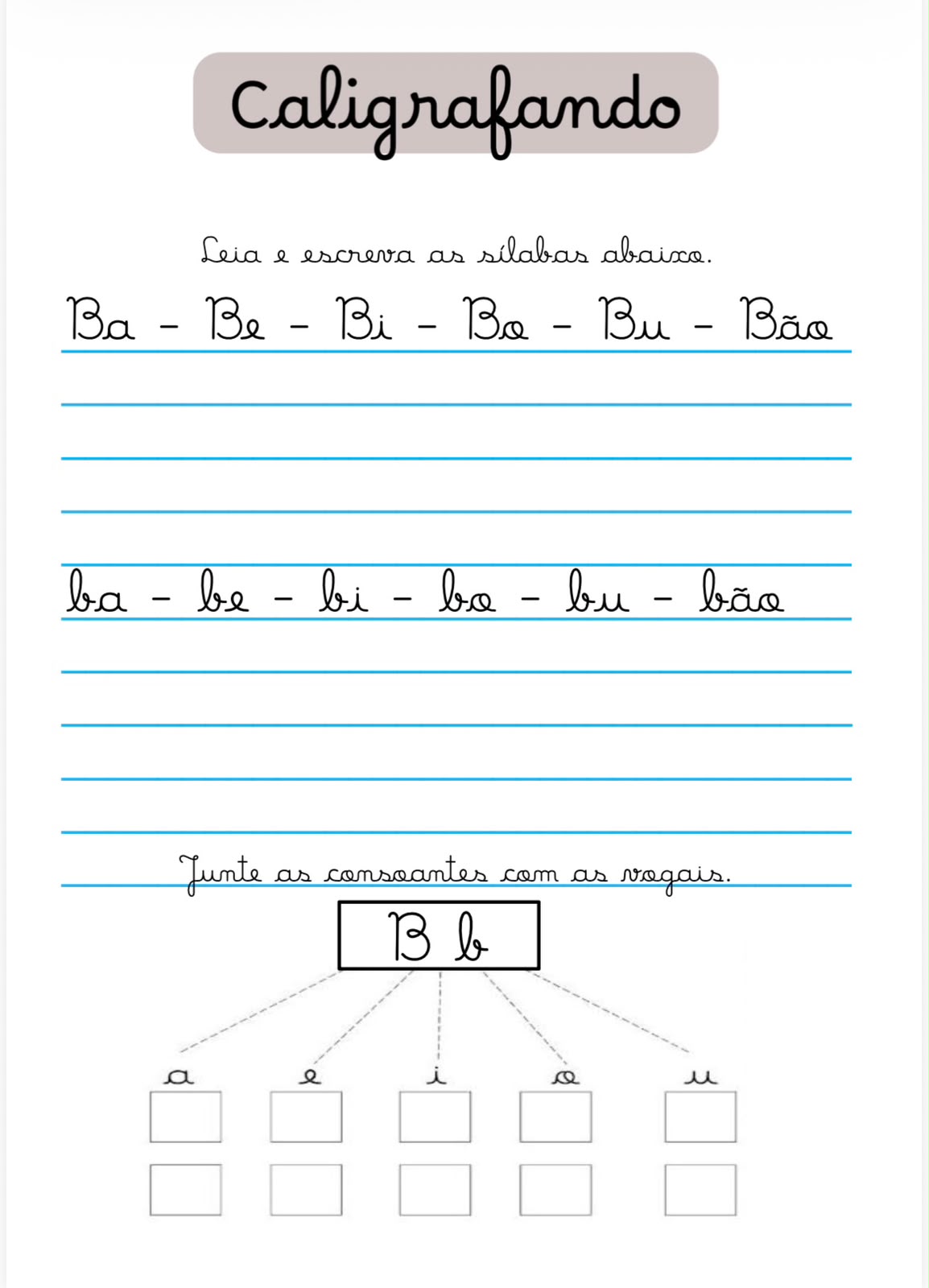 Caligrafando

Leia e escreva as sílabas abaixo.

Ba - Be - Bi - Bo - Bu - Bão

ba - be - bi - bo - bu - bão

Junte as consoantes com as vogais.

B b

a e i o u